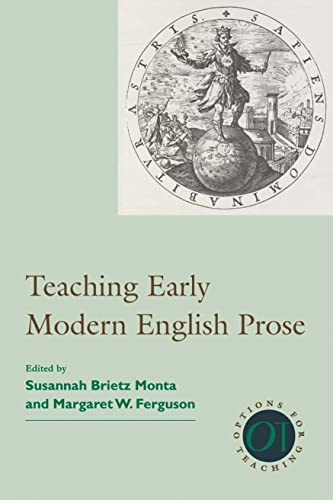 SAPIENS DOMINABITVR ASTRIS.

Teaching Early Modern English Prose

Edited by
Susannah Brietz Monta
and Margaret W. Ferguson

OPTIONS FOR TEACHING
OT